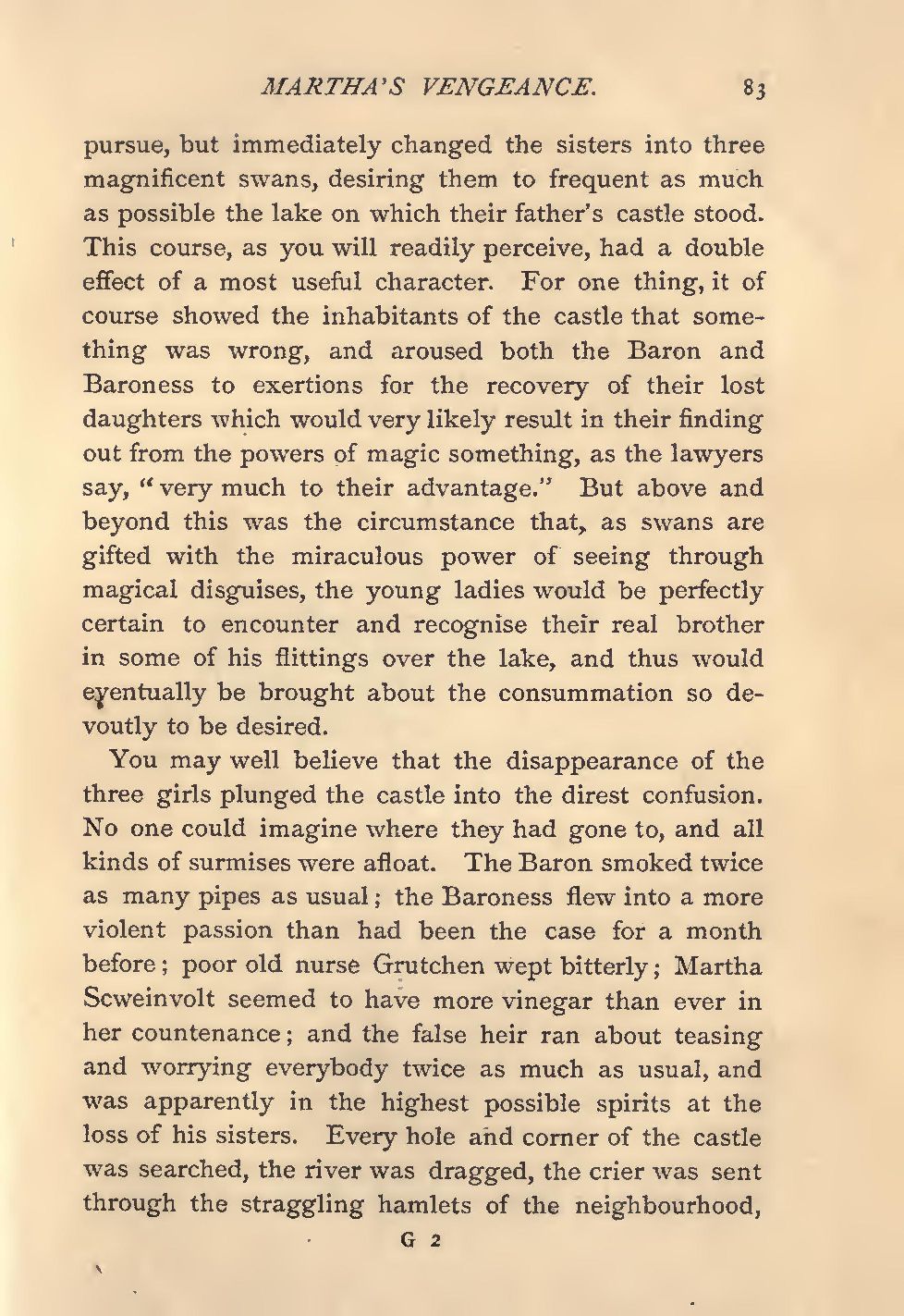 MARTHA'S VENGEANCE. 83

pursue, but immediately changed the sisters into three magnificent swans, desiring them to frequent as much as possible the lake on which their father's castle stood. This course, as you will readily perceive, had a double effect of a most useful character. For one thing, it of course showed the inhabitants of the castle that something was wrong, and aroused both the Baron and Baroness to exertions for the recovery of their lost daughters which would very likely result in their finding out from the powers of magic something, as the lawyers say, "very much to their advantage." But above and beyond this was the circumstance that, as swans are gifted with the miraculous power of seeing through magical disguises, the young ladies would be perfectly certain to encounter and recognise their real brother in some of his flittings over the lake, and thus would eventually be brought about the consummation so devoutly to be desired.

You may well believe that the disappearance of the three girls plunged the castle into the direst confusion. No one could imagine where they had gone to, and all kinds of surmises were afloat. The Baron smoked twice as many pipes as usual; the Baroness flew into a more violent passion than had been the case for a month before; poor old nurse Grutchen wept bitterly; Martha Scweinvolt seemed to have more vinegar than ever in her countenance; and the false heir ran about teasing and worrying everybody twice as much as usual, and was apparently in the highest possible spirits at the loss of his sisters. Every hole and corner of the castle was searched, the river was dragged, the crier was sent through the straggling hamlets of the neighbourhood,

G 2